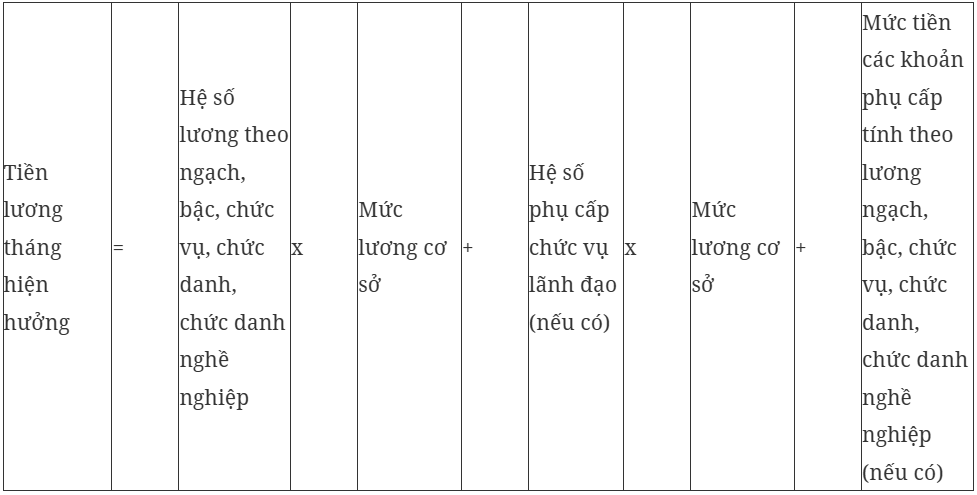 | Tiền lương tháng hiện hưởng | = | Hệ số lương theo ngạch, bậc, chức vụ, chức danh, chức danh nghề nghiệp | x | Mức lương cơ sở | + | Hệ số phụ cấp chức vụ lãnh đạo (nếu có) | x | Mức lương cơ sở | + | Mức tiền các khoản phụ cấp tính theo lương ngạch, bậc, chức vụ, chức danh, chức danh nghề nghiệp (nếu có) |
|---|---|---|---|---|---|---|---|---|---|---|